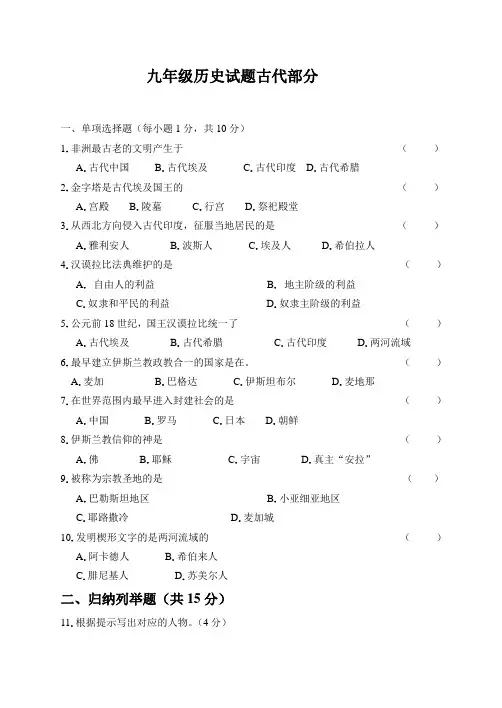 九年级历史试题古代部分

一、单项选择题（每小题 1 分，共 10 分）

1. 非洲最古老的文明产生于 （ ）

A. 古代中国 B. 古代埃及 C. 古代印度 D. 古代希腊

2. 金字塔是古代埃及国王的 （ ）

A. 宫殿 B. 陵墓 C. 行宫 D. 祭祀殿堂

3. 从西北方向侵入古代印度，征服当地居民的是 （ ）

A. 雅利安人 B. 波斯人 C. 埃及人 D. 希伯拉人

4. 汉谟拉比法典维护的是 （ ）

A. 自由人的利益 B. 地主阶级的利益

C. 奴隶和平民的利益 D. 奴隶主阶级的利益

5. 公元前 18 世纪，国王汉谟拉比统一了 （ ）

A. 古代埃及 B. 古代希腊 C. 古代印度 D. 两河流域

6. 最早建立伊斯兰教政教合一的国家是在。 （ ）

A. 麦加 B. 巴格达 C. 伊斯坦布尔 D. 麦地那

7. 在世界范围内最早进入封建社会的是 （ ）

A. 中国 B. 罗马 C. 日本 D. 朝鲜

8. 伊斯兰教信仰的神是 （ ）

A. 佛 B. 耶稣 C. 宇宙 D. 真主“安拉”

9. 被称为宗教圣地的是 （ ）

A. 巴勒斯坦地区 B. 小亚细亚地区

C. 耶路撒冷 D. 麦加城

10. 发明楔形文字的是两河流域的 （ ）

A. 阿卡德人 B. 希伯来人

C. 腓尼基人 D. 苏美尔人

二、归纳列举题（共 15 分）

11. 根据提示写出对应的人物。（4 分）